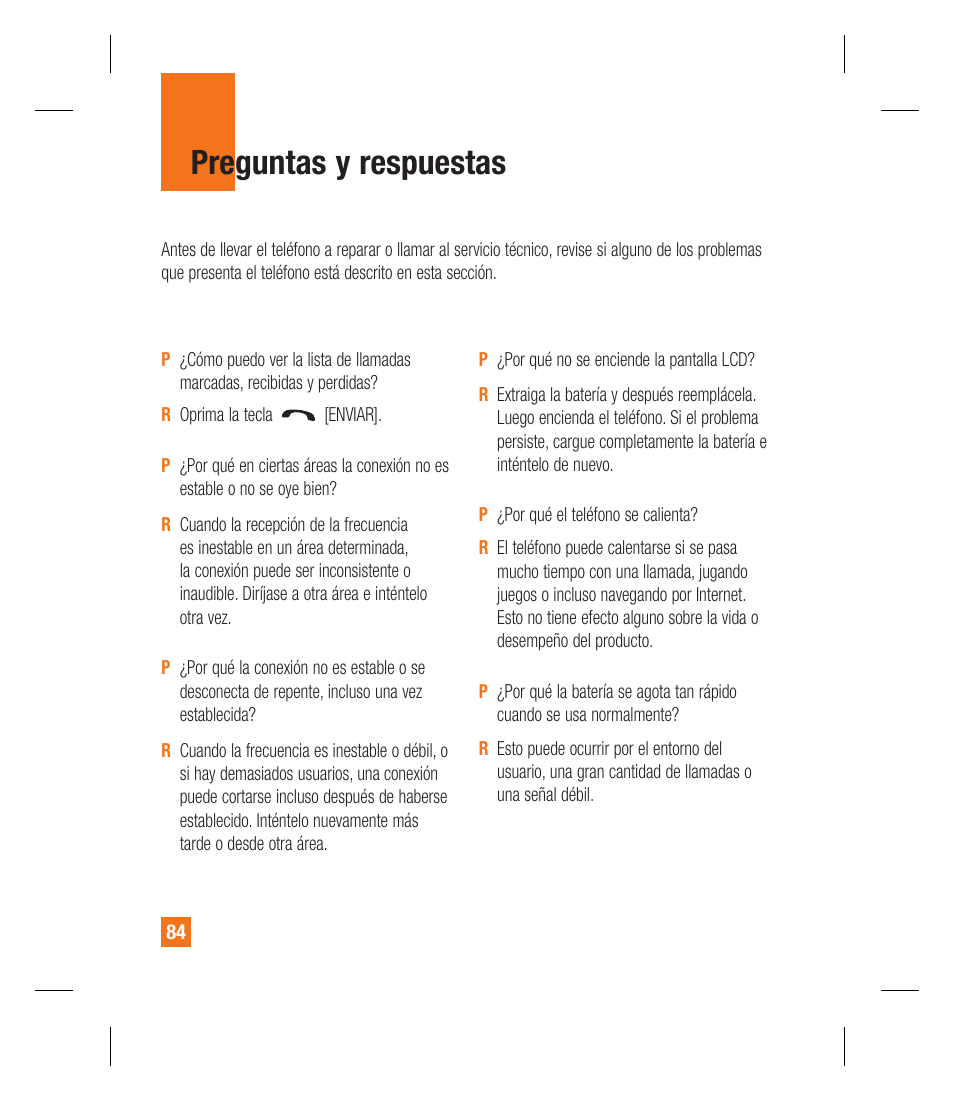 Preguntas y respuestas

Antes de llevar el teléfono a reparar o llamar al servicio técnico, revise si alguno de los problemas que presenta el teléfono está descrito en esta sección.

P ¿Cómo puedo ver la lista de llamadas marcadas, recibidas y perdidas?

R Oprima la tecla [ENVIAR].

P ¿Por qué en ciertas áreas la conexión no es estable o no se oye bien?

R Cuando la recepción de la frecuencia es inestable en un área determinada, la conexión puede ser inconsistente o inaudible. Diríjase a otra área e inténtelo otra vez.

P ¿Por qué la conexión no es estable o se desconecta de repente, incluso una vez establecida?

R Cuando la frecuencia es inestable o débil, o si hay demasiados usuarios, una conexión puede cortarse incluso después de haberse establecido. Inténtelo nuevamente más tarde o desde otra área.

P ¿Por qué no se enciende la pantalla LCD?

R Extraiga la batería y después reemplácela. Luego encienda el teléfono. Si el problema persiste, cargue completamente la batería e inténtelo de nuevo.

P ¿Por qué el teléfono se calienta?

R El teléfono puede calentarse si se pasa mucho tiempo con una llamada, jugando juegos o incluso navegando por Internet. Esto no tiene efecto alguno sobre la vida o desempeño del producto.

P ¿Por qué la batería se agota tan rápido cuando se usa normalmente?

R Esto puede ocurrir por el entorno del usuario, una gran cantidad de llamadas o una señal débil.

84